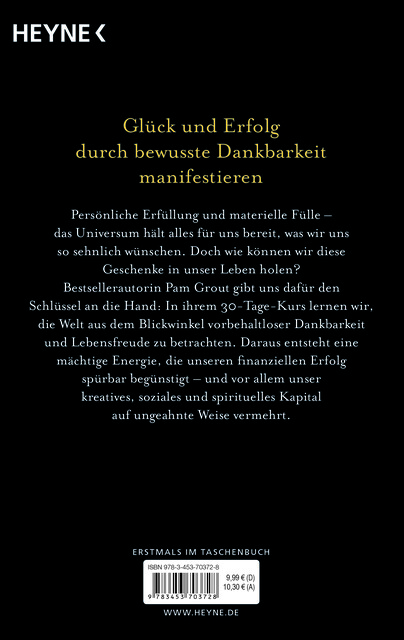 HEYNE <

Glück und Erfolg durch bewusste Dankbarkeit manifestieren

Persönliche Erfüllung und materielle Fülle – das Universum hält alles für uns bereit, was wir uns so sehnlich wünschen. Doch wie können wir diese Geschenke in unser Leben holen? Bestsellerautorin Pam Grout gibt uns dafür den Schlüssel an die Hand: In ihrem 30-Tage-Kurs lernen wir, die Welt aus dem Blickwinkel vorbehaltloser Dankbarkeit und Lebensfreude zu betrachten. Daraus entsteht eine mächtige Energie, die unseren finanziellen Erfolg spürbar begünstigt – und vor allem unser kreatives, soziales und spirituelles Kapital auf ungeahnte Weise vermehrt.

ERSTMALS IM TASCHENBUCH

ISBN 978-3-453-70372-8

9,99 € (D)
10,30 € (A)

9 783453 703728

WWW.HEYNE.DE